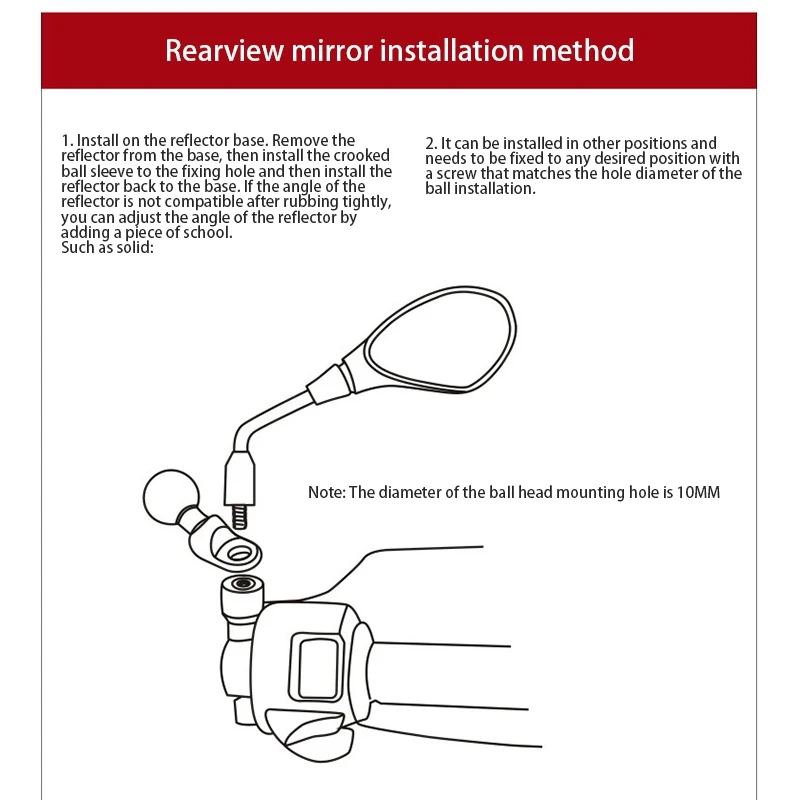 Rearview mirror installation method

1. Install on the reflector base. Remove the reflector from the base, then install the crooked ball sleeve to the fixing hole and then install the reflector back to the base. If the angle of the reflector is not compatible after rubbing tightly, you can adjust the angle of the reflector by adding a piece of school.
Such as solid:

2. It can be installed in other positions and needs to be fixed to any desired position with a screw that matches the hole diameter of the ball installation.

Note: The diameter of the ball head mounting hole is 10MM